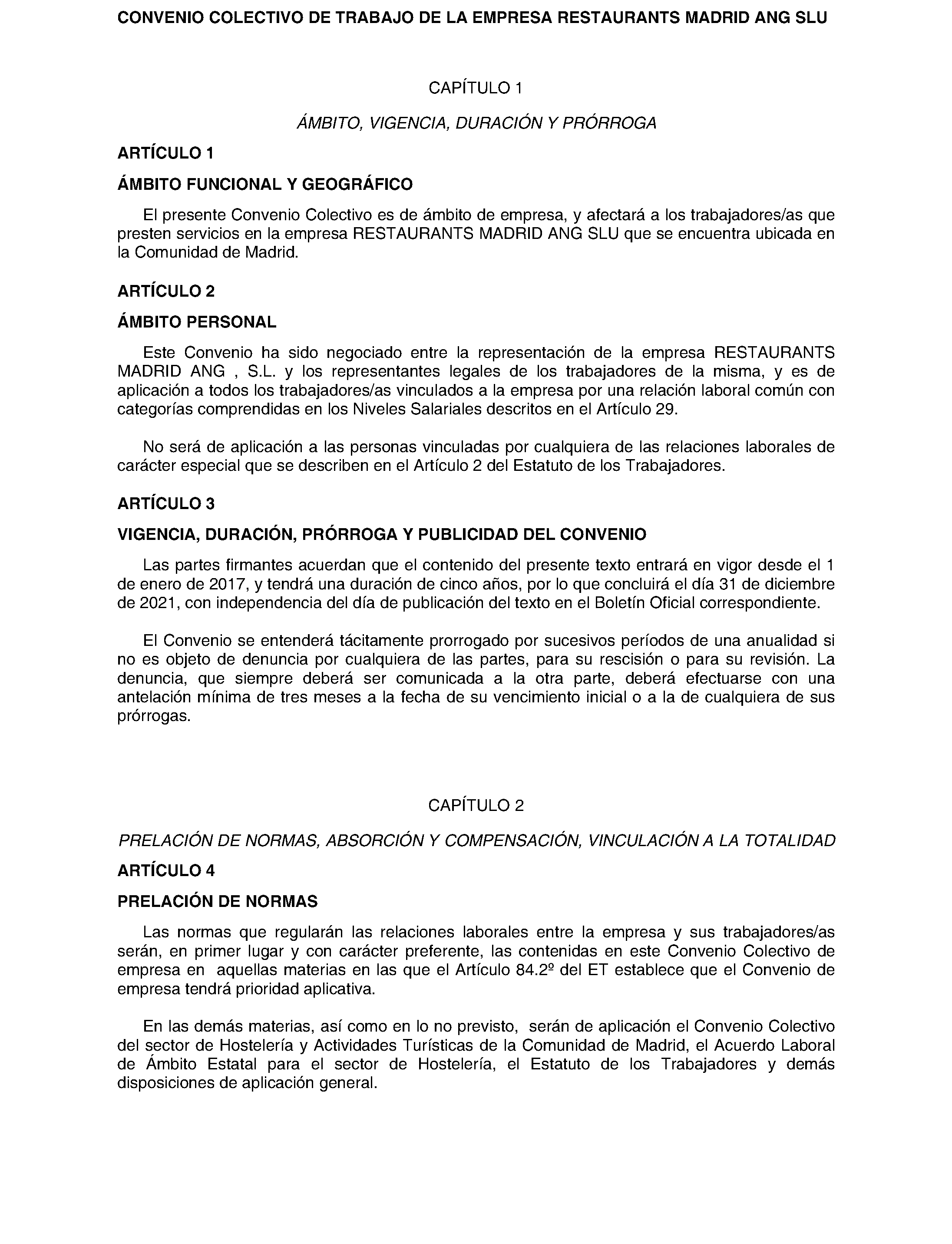 CONVENIO COLECTIVO DE TRABAJO DE LA EMPRESA RESTAURANTS MADRID ANG SLU

CAPÍTULO 1

ÁMBITO, VIGENCIA, DURACIÓN Y PRÓRROGA

ARTÍCULO 1

ÁMBITO FUNCIONAL Y GEOGRÁFICO

El presente Convenio Colectivo es de ámbito de empresa, y afectará a los trabajadores/as que presten servicios en la empresa RESTAURANTS MADRID ANG SLU que se encuentra ubicada en la Comunidad de Madrid.

ARTÍCULO 2

ÁMBITO PERSONAL

Este Convenio ha sido negociado entre la representación de la empresa RESTAURANTS MADRID ANG , S.L. y los representantes legales de los trabajadores de la misma, y es de aplicación a todos los trabajadores/as vinculados a la empresa por una relación laboral común con categorías comprendidas en los Niveles Salariales descritos en el Artículo 29.

No será de aplicación a las personas vinculadas por cualquiera de las relaciones laborales de carácter especial que se describen en el Artículo 2 del Estatuto de los Trabajadores.

ARTÍCULO 3

VIGENCIA, DURACIÓN, PRÓRROGA Y PUBLICIDAD DEL CONVENIO

Las partes firmantes acuerdan que el contenido del presente texto entrará en vigor desde el 1 de enero de 2017, y tendrá una duración de cinco años, por lo que concluirá el día 31 de diciembre de 2021, con independencia del día de publicación del texto en el Boletín Oficial correspondiente.

El Convenio se entenderá tácitamente prorrogado por sucesivos períodos de una anualidad si no es objeto de denuncia por cualquiera de las partes, para su rescisión o para su revisión. La denuncia, que siempre deberá ser comunicada a la otra parte, deberá efectuarse con una antelación mínima de tres meses a la fecha de su vencimiento inicial o a la de cualquiera de sus prórrogas.

CAPÍTULO 2

PRELACIÓN DE NORMAS, ABSORCIÓN Y COMPENSACIÓN, VINCULACIÓN A LA TOTALIDAD

ARTÍCULO 4

PRELACIÓN DE NORMAS

Las normas que regularán las relaciones laborales entre la empresa y sus trabajadores/as serán, en primer lugar y con carácter preferente, las contenidas en este Convenio Colectivo de empresa en aquellas materias en las que el Artículo 84.2º del ET establece que el Convenio de empresa tendrá prioridad aplicativa.

En las demás materias, así como en lo no previsto, serán de aplicación el Convenio Colectivo del sector de Hostelería y Actividades Turísticas de la Comunidad de Madrid, el Acuerdo Laboral de Ámbito Estatal para el sector de Hostelería, el Estatuto de los Trabajadores y demás disposiciones de aplicación general.